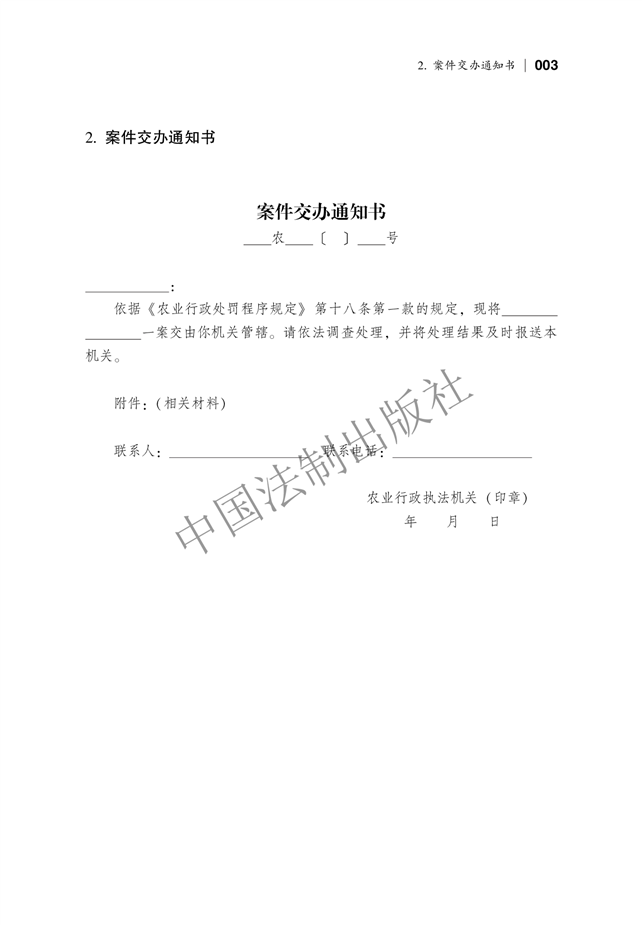 2. 案件交办通知书 | 003

2. 案件交办通知书

案件交办通知书

____农____〔 〕____号

____________：

依据《农业行政处罚程序规定》第十八条第一款的规定，现将________________一案交由你机关管辖。请依法调查处理，并将处理结果及时报送本机关。

附件：（相关材料）

联系人：____________________ 联系电话：____________________

农业行政执法机关（印章）
年 月 日

中国法制出版社